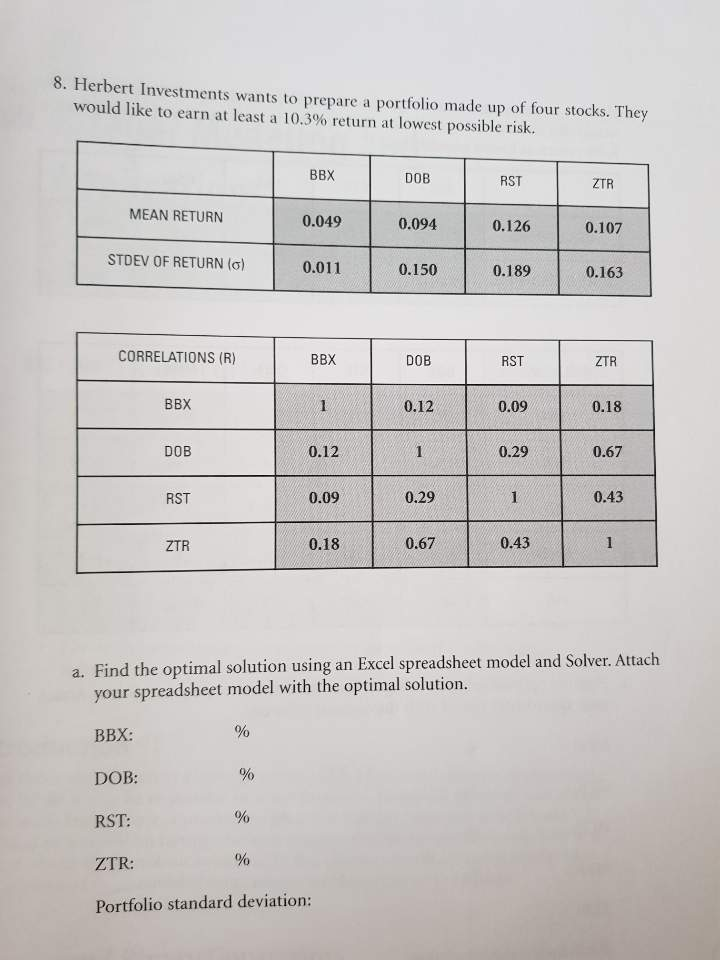 8. Herbert Investments wants to prepare a portfolio made up of four stocks. They would like to earn at least a 10.3% return at lowest possible risk.

| | BBX | DOB | RST | ZTR |
|---|---|---|---|---|
| MEAN RETURN | 0.049 | 0.094 | 0.126 | 0.107 |
| STDEV OF RETURN ($\sigma$) | 0.011 | 0.150 | 0.189 | 0.163 |

| CORRELATIONS (R) | BBX | DOB | RST | ZTR |
|---|---|---|---|---|
| BBX | 1 | 0.12 | 0.09 | 0.18 |
| DOB | 0.12 | 1 | 0.29 | 0.67 |
| RST | 0.09 | 0.29 | 1 | 0.43 |
| ZTR | 0.18 | 0.67 | 0.43 | 1 |

a. Find the optimal solution using an Excel spreadsheet model and Solver. Attach your spreadsheet model with the optimal solution.

BBX: %

DOB: %

RST: %

ZTR: %

Portfolio standard deviation: